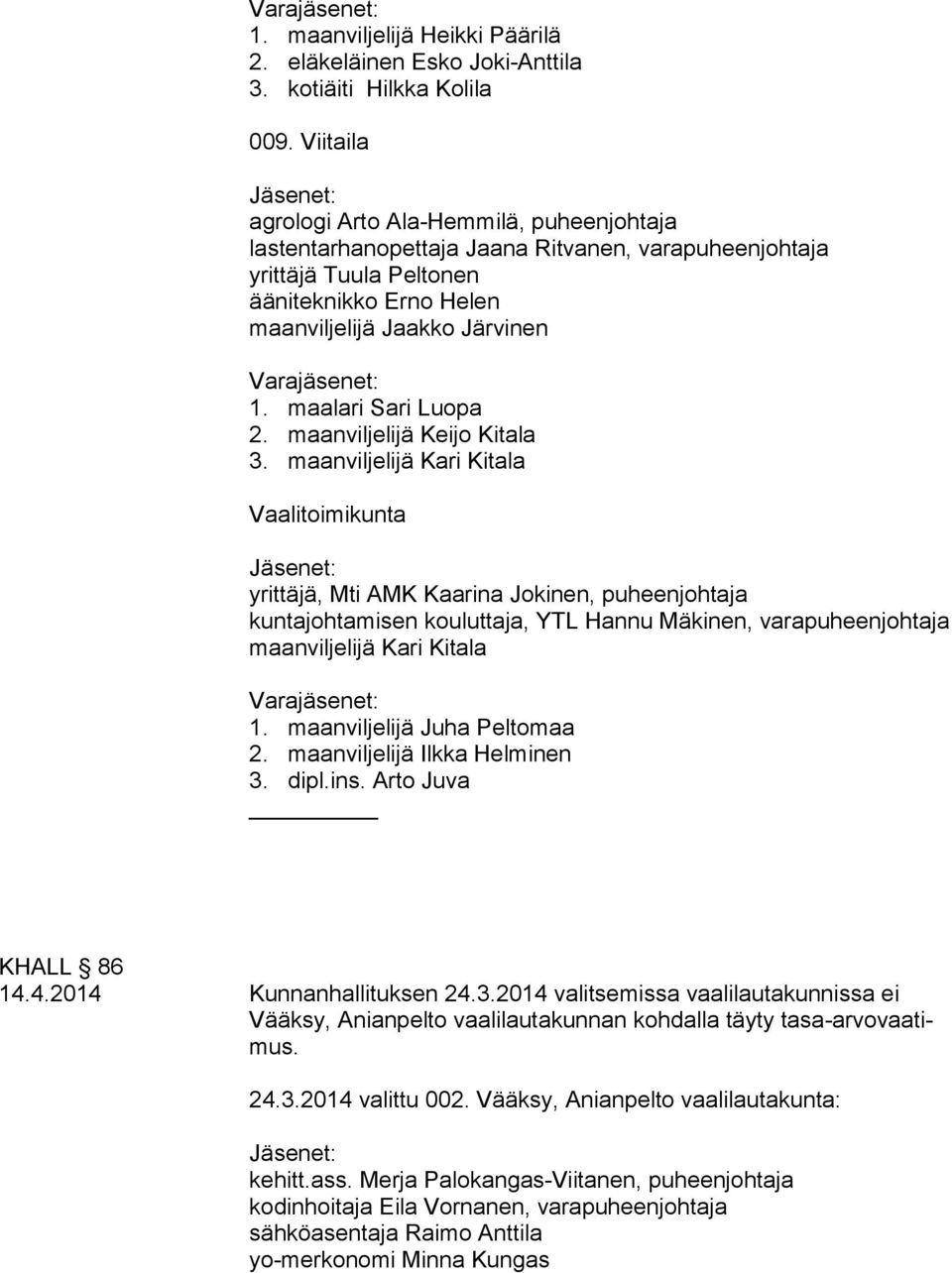 Varajäsenet:
1. maanviljelijä Heikki Päärilä
2. eläkeläinen Esko Joki-Anttila
3. kotiäiti Hilkka Kolila

009. Viitaila

Jäsenet:
agrologi Arto Ala-Hemmilä, puheenjohtaja
lastentarhanopettaja Jaana Ritvanen, varapuheenjohtaja
yrittäjä Tuula Peltonen
ääniteknikko Erno Helen
maanviljelijä Jaakko Järvinen

Varajäsenet:
1. maalari Sari Luopa
2. maanviljelijä Keijo Kitala
3. maanviljelijä Kari Kitala

Vaalitoimikunta

Jäsenet:
yrittäjä, Mti AMK Kaarina Jokinen, puheenjohtaja
kuntajohtamisen kouluttaja, YTL Hannu Mäkinen, varapuheenjohtaja
maanviljelijä Kari Kitala

Varajäsenet:
1. maanviljelijä Juha Peltomaa
2. maanviljelijä Ilkka Helminen
3. dipl.ins. Arto Juva

KHALL § 86
14.4.2014

Kunnanhallituksen 24.3.2014 valitsemissa vaalilautakunnissa ei Vääksy, Anianpelto vaalilautakunnan kohdalla täyty tasa-arvovaatimus.

24.3.2014 valittu 002. Vääksy, Anianpelto vaalilautakunta:

Jäsenet:
kehitt.ass. Merja Palokangas-Viitanen, puheenjohtaja
kodinhoitaja Eila Vornanen, varapuheenjohtaja
sähköasentaja Raimo Anttila
yo-merkonomi Minna Kungas